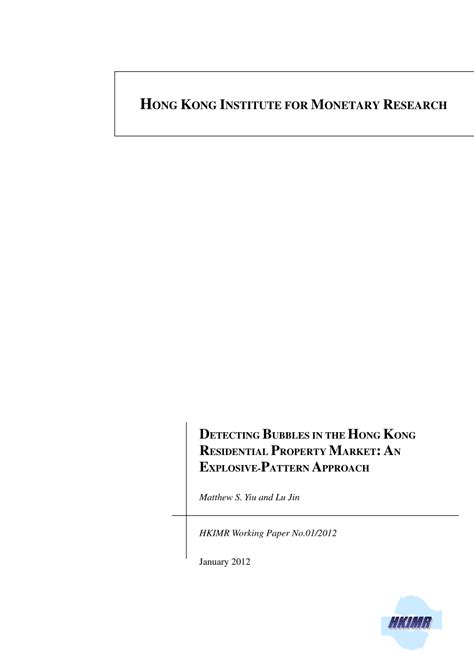 HONG KONG INSTITUTE FOR MONETARY RESEARCH

DETECTING BUBBLES IN THE HONG KONG RESIDENTIAL PROPERTY MARKET: AN EXPLOSIVE-PATTERN APPROACH

Matthew S. Yiu and Lu Jin

HKIMR Working Paper No.01/2012

January 2012

HKIMR